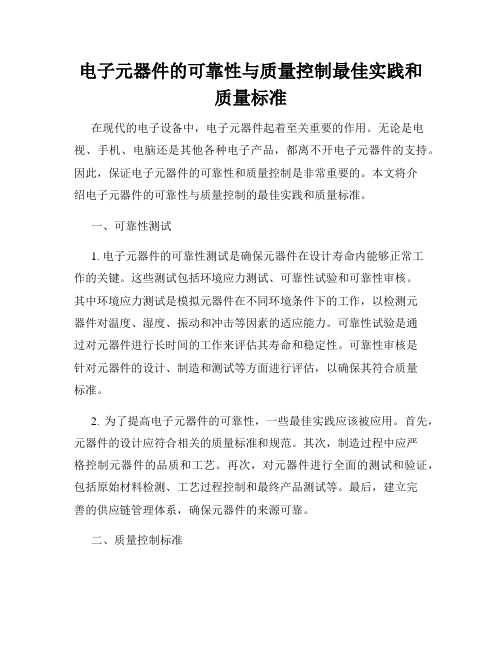 电子元器件的可靠性与质量控制最佳实践和质量标准

在现代的电子设备中，电子元器件起着至关重要的作用。无论是电视、手机、电脑还是其他各种电子产品，都离不开电子元器件的支持。因此，保证电子元器件的可靠性和质量控制是非常重要的。本文将介绍电子元器件的可靠性与质量控制的最佳实践和质量标准。

一、可靠性测试

1. 电子元器件的可靠性测试是确保元器件在设计寿命内能够正常工作的关键。这些测试包括环境应力测试、可靠性试验和可靠性审核。其中环境应力测试是模拟元器件在不同环境条件下的工作，以检测元器件对温度、湿度、振动和冲击等因素的适应能力。可靠性试验是通过对元器件进行长时间的工作来评估其寿命和稳定性。可靠性审核是针对元器件的设计、制造和测试等方面进行评估，以确保其符合质量标准。

2. 为了提高电子元器件的可靠性，一些最佳实践应该被应用。首先，元器件的设计应符合相关的质量标准和规范。其次，制造过程中应严格控制元器件的品质和工艺。再次，对元器件进行全面的测试和验证，包括原始材料检测、工艺过程控制和最终产品测试等。最后，建立完善的供应链管理体系，确保元器件的来源可靠。

二、质量控制标准